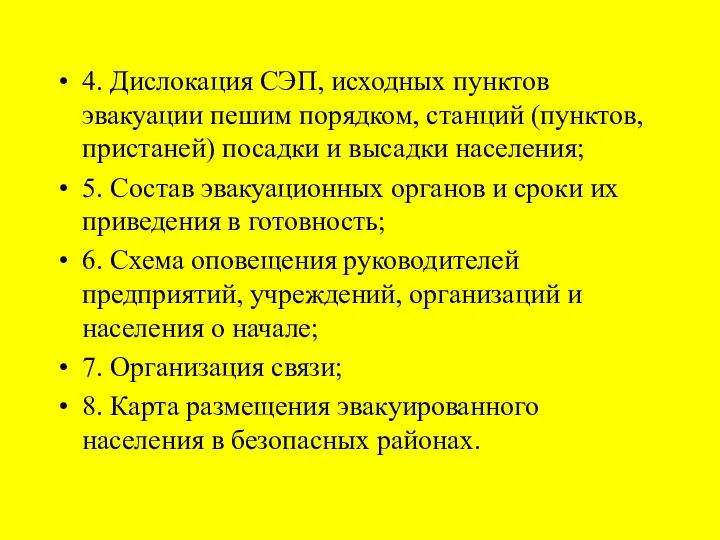 • 4. Дислокация СЭП, исходных пунктов эвакуации пешим порядком, станций (пунктов, пристаней) посадки и высадки населения;

• 5. Состав эвакуационных органов и сроки их приведения в готовность;

• 6. Схема оповещения руководителей предприятий, учреждений, организаций и населения о начале;

• 7. Организация связи;

• 8. Карта размещения эвакуированного населения в безопасных районах.